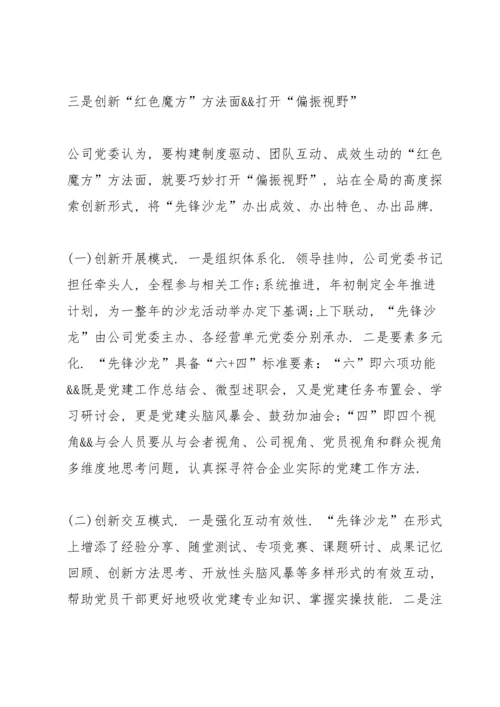 三是创新“红色魔方”方法面&&打开“偏振视野”

公司党委认为，要构建制度驱动、团队互动、成效生动的“红色魔方”方法面，就要巧妙打开“偏振视野”，站在全局的高度探索创新形式，将“先锋沙龙”办出成效、办出特色、办出品牌.

(一)创新开展模式. 一是组织体系化. 领导挂帅，公司党委书记担任牵头人，全程参与相关工作;系统推进，年初制定全年推进计划，为一整年的沙龙活动举办定下基调;上下联动，“先锋沙龙”由公司党委主办、各经营单元党委分别承办. 二是要素多元化. “先锋沙龙”具备“六+四”标准要素：“六”即六项功能&&既是党建工作总结会、微型述职会，又是党建任务布置会、学习研讨会，更是党建头脑风暴会、鼓劲加油会;“四”即四个视角&&与会人员要从与会者视角、公司视角、党员视角和群众视角多维度地思考问题，认真探寻符合企业实际的党建工作方法.

(二)创新交互模式. 一是强化互动有效性. “先锋沙龙”在形式上增添了经验分享、随堂测试、专项竞赛、课题研讨、成果记忆回顾、创新方法思考、开放性头脑风暴等多样形式的有效互动，帮助党员干部更好地吸收党建专业知识、掌握实操技能. 二是注